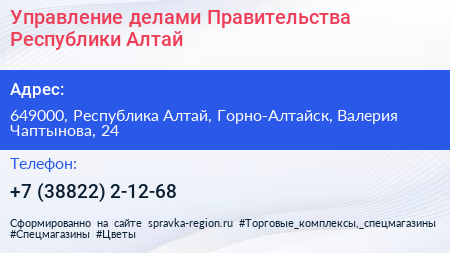 Управление делами Правительства Республики Алтай

Адрес:

649000, Республика Алтай, Горно-Алтайск, Валерия Чаптынова, 24

Телефон:

+7 (38822) 2-12-68

Сформированно на сайте spravka-region.ru #Торговые_комплексы,_спецмагазины #Спецмагазины #Цветы